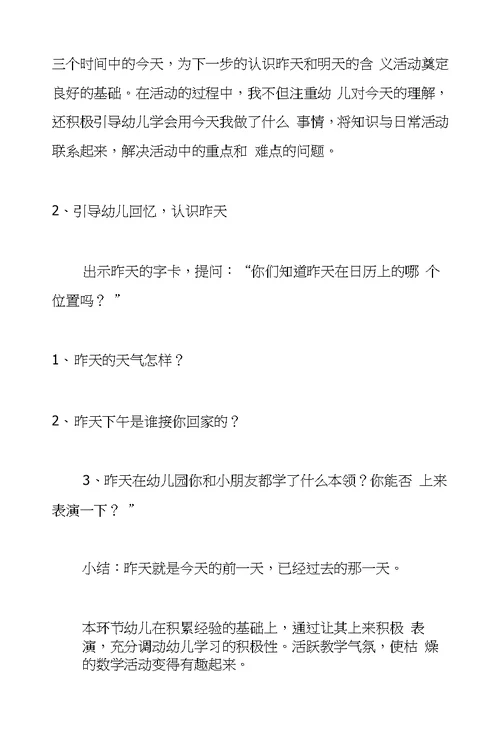 三个时间中的今天，为下一步的认识昨天和明天的含 义活动奠定良好的基础。在活动的过程中，我不但注重幼 儿对今天的理解，还积极引导幼儿学会用今天我做了什么 事情，将知识与日常活动联系起来，解决活动中的重点和 难点的问题。

2、引导幼儿回忆，认识昨天

出示昨天的字卡，提问：“你们知道昨天在日历上的哪 个位置吗？ ”

1、昨天的天气怎样？

2、昨天下午是谁接你回家的？

3、昨天在幼儿园你和小朋友都学了什么本领？你能否 上来表演一下？ ”

小结：昨天就是今天的前一天，已经过去的那一天。

本环节幼儿在积累经验的基础上，通过让其上来积极 表演，充分调动幼儿学习的积极性。活跃教学气氛，使枯 燥的数学活动变得有趣起来。